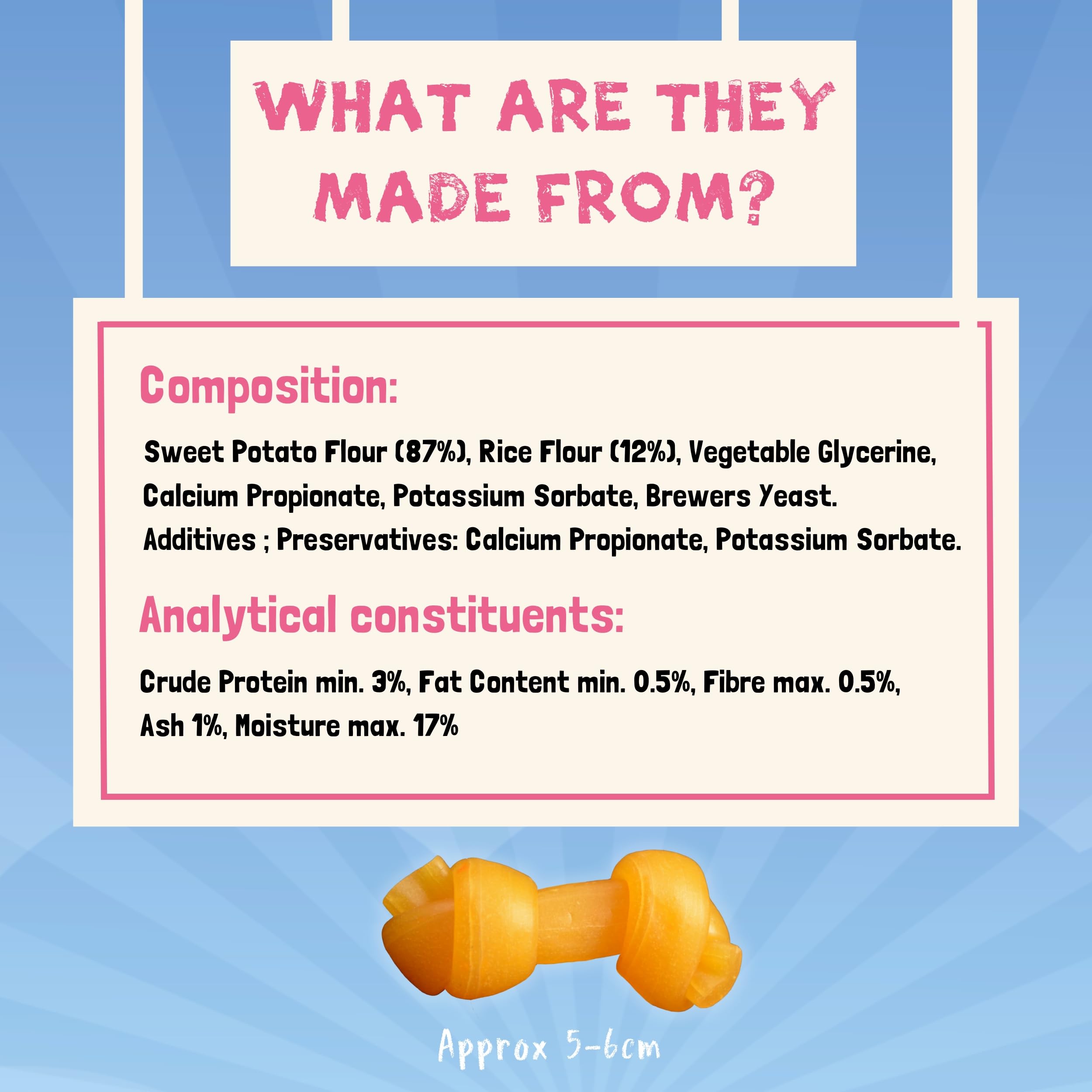 WHAT ARE THEY MADE FROM?

Composition:

Sweet Potato Flour (87%), Rice Flour (12%), Vegetable Glycerine, Calcium Propionate, Potassium Sorbate, Brewers Yeast. Additives ; Preservatives: Calcium Propionate, Potassium Sorbate.

Analytical constituents:

Crude Protein min. 3%, Fat Content min. 0.5%, Fibre max. 0.5%, Ash 1%, Moisture max. 17%

Approx 5-6cm